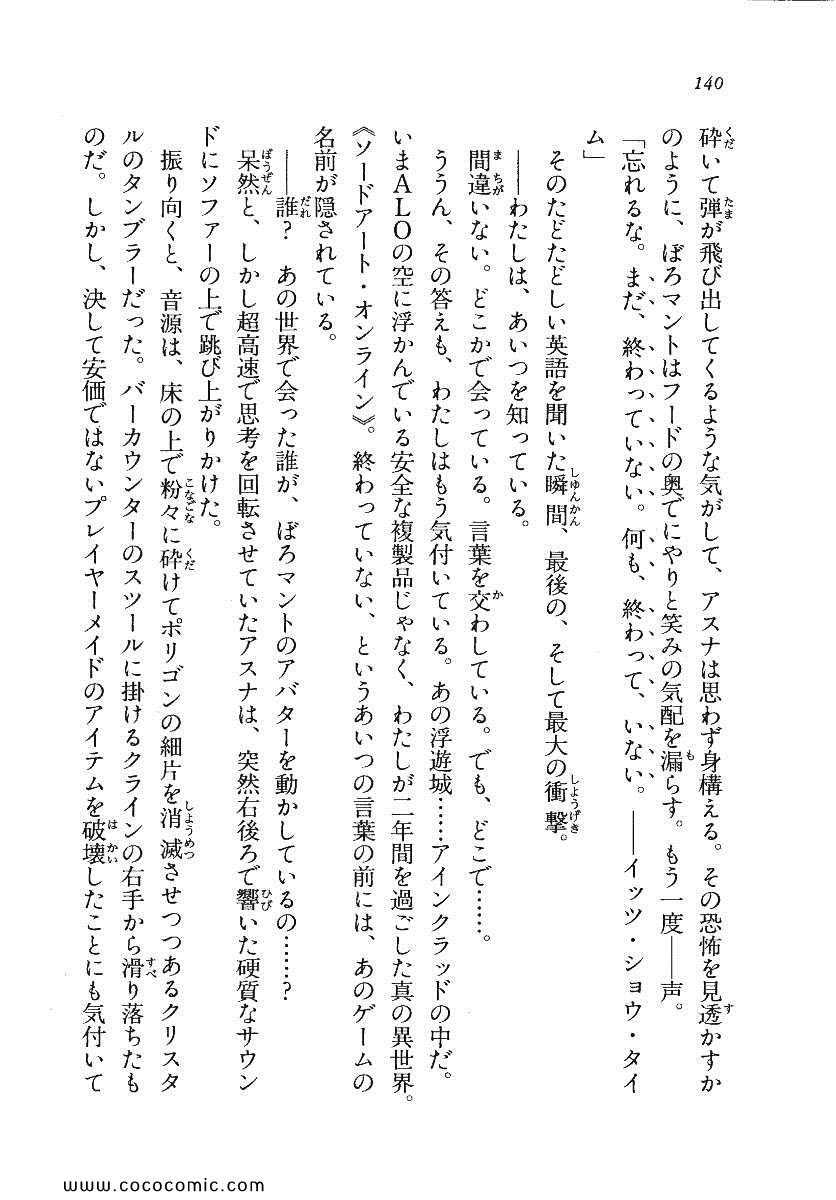 140

砕いて弾が飛び出してくるような気がして、アスナは思わず身構える。その恐怖を見透かすかのように、ぼろマントはフードの奥でにやりと笑みの気配を漏らす。もう一度――声。

「忘れるな。まだ、終わっていない。何も、終わって、いない。――イッツ・ショウ・タイム」

そのたどたどしい英語を聞いた瞬間、最後の、そして最大の衝撃。

――わたしは、あいつを知っている。

間違いない。どこかで会っている。言葉を交わしている。でも、どこで……。

ううん、その答えも、わたしはもう気付いている。あの浮遊城……アインクラッドの中だ。いまALOの空に浮かんでいる安全な複製品じゃなく、わたしが二年間を過ごした真の異世界。《ソードアート・オンライン》。終わっていない、というあいつの言葉の前には、あのゲームの名前が隠されている。

――誰？ あの世界で会った誰が、ぼろマントのアバターを動かしているの……？

呆然と、しかし超高速で思考を回転させていたアスナは、突然右後ろで響いた硬質なサウンドにソファーの上で跳び上がりかけた。

振り向くと、音源は、床の上で粉々に砕けてポリゴンの細片を消滅させつつあるクリスタルのタンブラーだった。バーカウンターのスツールに掛けるクラインの右手から滑り落ちたものだ。しかし、決して安価ではないプレイヤーメイドのアイテムを破壊したことにも気付いて

www.cococomic.com